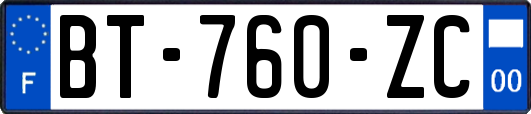 F
BT-760-ZC
00